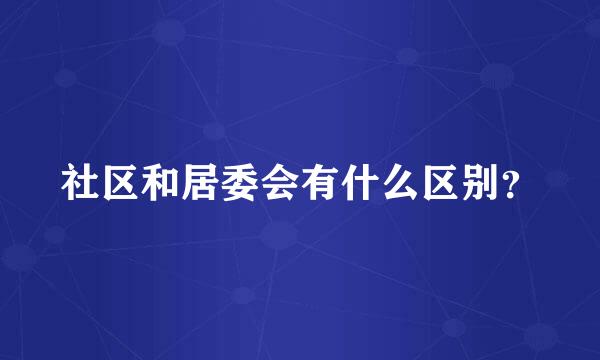 社区和居委会有什么区别？